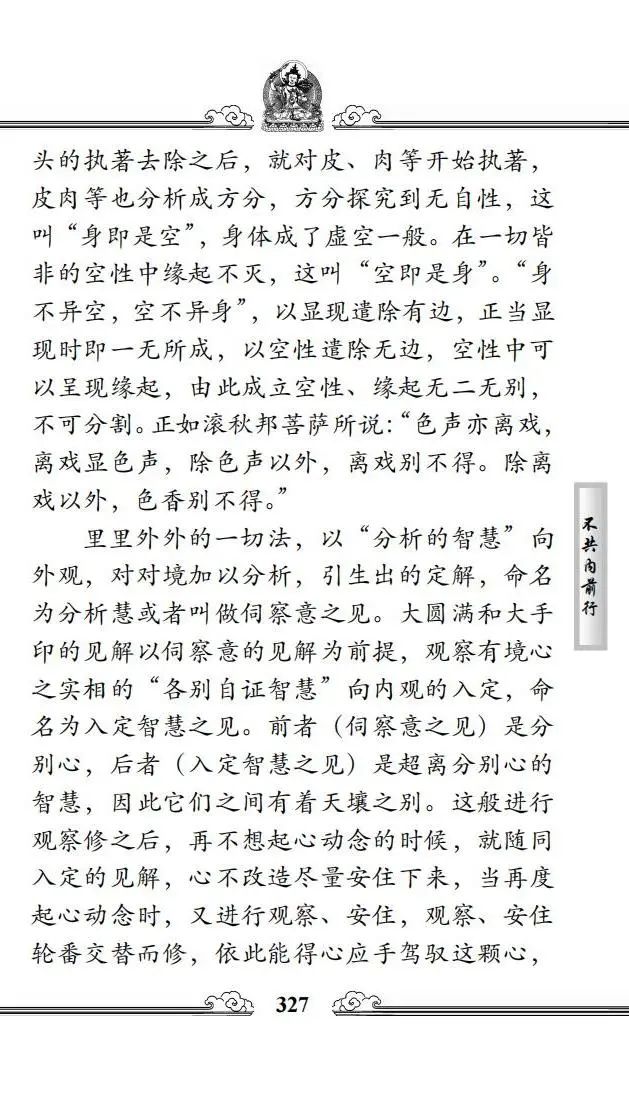 头的执著去除之后，就对皮、肉等开始执著，皮肉等也分析成方分，方分探究到无自性，这叫“身即是空”，身体成了虚空一般。在一切皆非的空性中缘起不灭，这叫“空即是身”。“身不异空，空不异身”，以显现遣除有边，正当显现时即一无所成，以空性遣除无边，空性中可以呈现缘起，由此成立空性、缘起无二无别，不可分割。正如滚秋邦菩萨所说：“色声亦离戏，离戏显色声，除色声以外，离戏别不得。除离戏以外，色香别不得。”

里里外外的一切法，以“分析的智慧”向外观，对对境加以分析，引生出的定解，命名为分析慧或者叫做伺察意之见。大圆满和大手印的见解以伺察意的见解为前提，观察有境心之实相的“各别自证智慧”向内观的入定，命名为入定智慧之见。前者（伺察意之见）是分别心，后者（入定智慧之见）是超离分别心的智慧，因此它们之间有着天壤之别。这般进行观察修之后，再不想起心动念的时候，就随同入定的见解，心不改造尽量安住下来，当再度起心动念时，又进行观察、安住，观察、安住轮番交替而修，依此能得心应手驾驭这颗心，

不共内前行

327